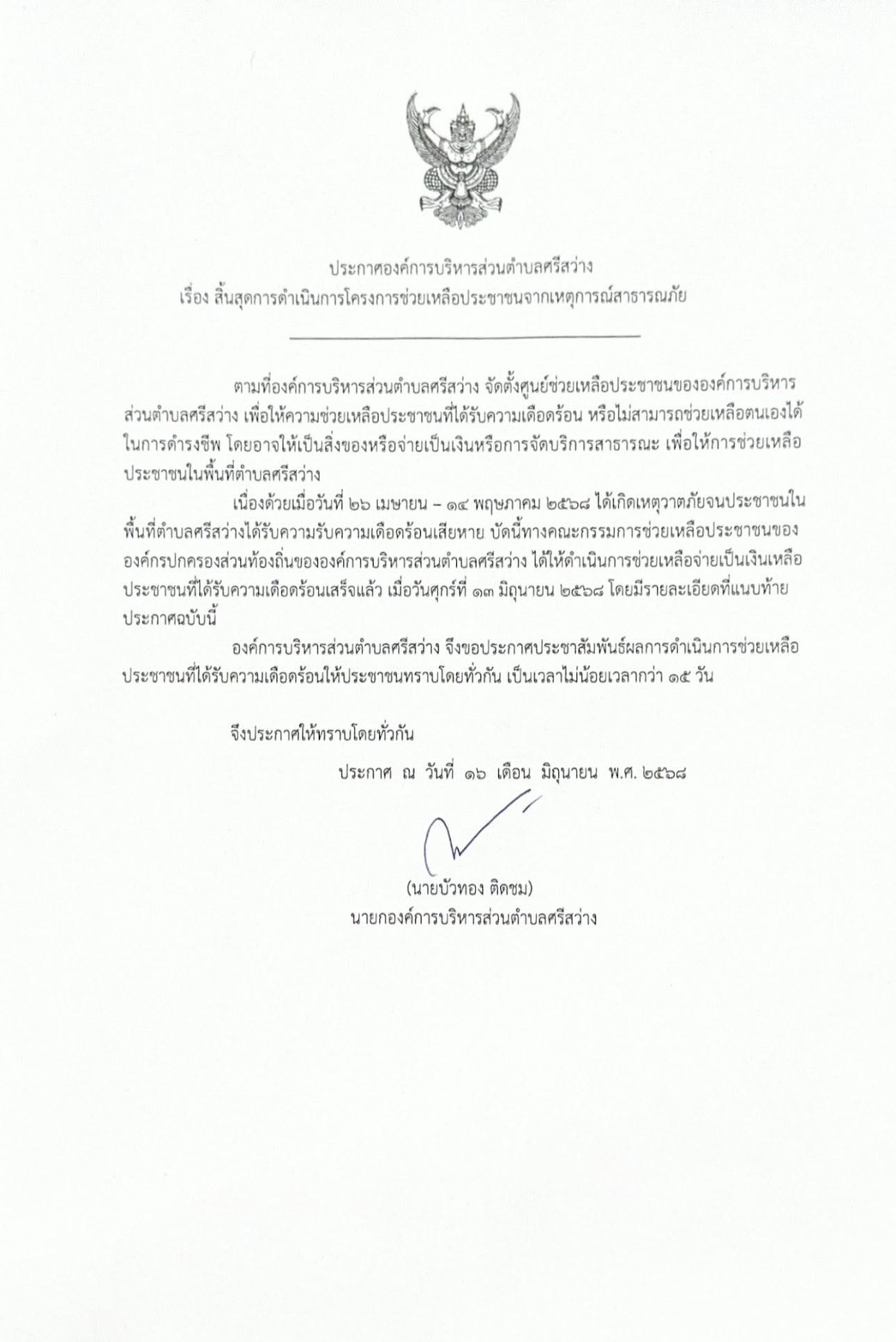 ประกาศองค์การบริหารส่วนตำบลศรีสว่าง
เรื่อง สิ้นสุดการดำเนินการโครงการช่วยเหลือประชาชนจากเหตุการณ์สาธารณภัย

ตามที่องค์การบริหารส่วนตำบลศรีสว่าง จัดตั้งศูนย์ช่วยเหลือประชาชนขององค์การบริหารส่วนตำบลศรีสว่าง เพื่อให้ความช่วยเหลือประชาชนที่ได้รับความเดือดร้อน หรือไม่สามารถช่วยเหลือตนเองได้ในการดำรงชีพ โดยอาจให้เป็นสิ่งของหรือจ่ายเป็นเงินหรือการจัดบริการสาธารณะ เพื่อให้การช่วยเหลือประชาชนในพื้นที่ตำบลศรีสว่าง

เนื่องด้วยเมื่อวันที่ ๒๖ เมษายน – ๑๔ พฤษภาคม ๒๕๖๘ ได้เกิดเหตุวาตภัยจนประชาชนในพื้นที่ตำบลศรีสว่างได้รับความรับความเดือดร้อนเสียหาย บัดนี้ทางคณะกรรมการช่วยเหลือประชาชนขององค์กรปกครองส่วนท้องถิ่นขององค์การบริหารส่วนตำบลศรีสว่าง ได้ให้ดำเนินการช่วยเหลือจ่ายเป็นเงินเหลือประชาชนที่ได้รับความเดือดร้อนเสร็จแล้ว เมื่อวันศุกร์ที่ ๑๓ มิถุนายน ๒๕๖๘ โดยมีรายละเอียดที่แนบท้ายประกาศฉบับนี้

องค์การบริหารส่วนตำบลศรีสว่าง จึงขอประกาศประชาสัมพันธ์ผลการดำเนินการช่วยเหลือประชาชนที่ได้รับความเดือดร้อนให้ประชาชนทราบโดยทั่วกัน เป็นเวลาไม่น้อยเวลากว่า ๑๕ วัน

จึงประกาศให้ทราบโดยทั่วกัน

ประกาศ ณ วันที่ ๑๖ เดือน มิถุนายน พ.ศ. ๒๕๖๘

(นายบัวทอง ติดชม)
นายกองค์การบริหารส่วนตำบลศรีสว่าง